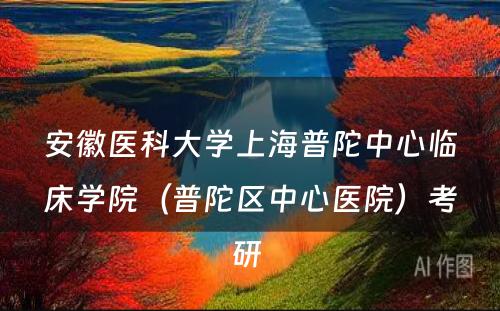 安徽医科大学上海普陀中心临床学院（普陀区中心医院）考研

AI 作图